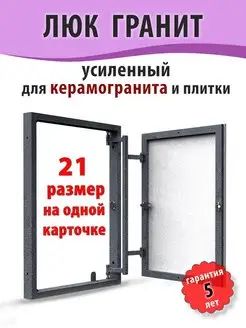 ЛЮК ГРАНИТ

усиленный
для керамогранита и плитки

21
размер
на одной
карточке

гарантия
5
лет